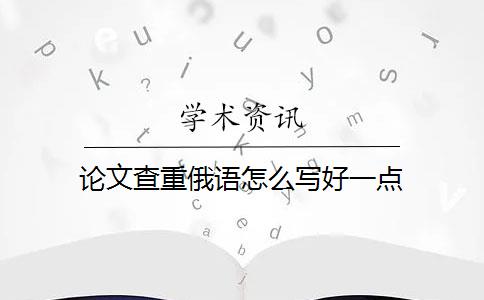 学术资讯

论文查重俄语怎么写好一点